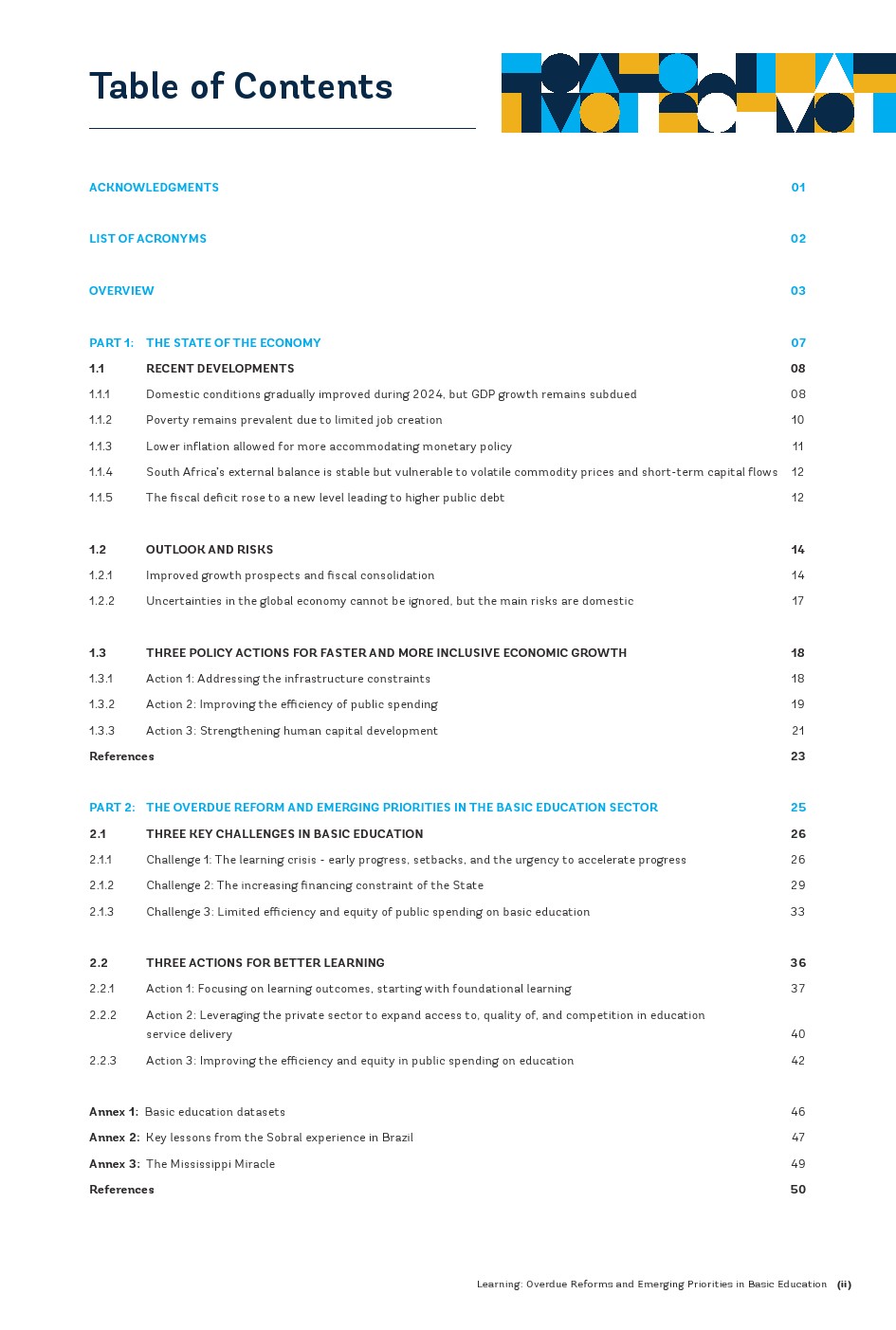 Table of Contents

ACKNOWLEDGMENTS 01

LIST OF ACRONYMS 02

OVERVIEW 03

PART 1: THE STATE OF THE ECONOMY 07

1.1 RECENT DEVELOPMENTS 08

1.1.1 Domestic conditions gradually improved during 2024, but GDP growth remains subdued 08

1.1.2 Poverty remains prevalent due to limited job creation 10

1.1.3 Lower inflation allowed for more accommodating monetary policy 11

1.1.4 South Africa's external balance is stable but vulnerable to volatile commodity prices and short-term capital flows 12

1.1.5 The fiscal deficit rose to a new level leading to higher public debt 12

1.2 OUTLOOK AND RISKS 14

1.2.1 Improved growth prospects and fiscal consolidation 14

1.2.2 Uncertainties in the global economy cannot be ignored, but the main risks are domestic 17

1.3 THREE POLICY ACTIONS FOR FASTER AND MORE INCLUSIVE ECONOMIC GROWTH 18

1.3.1 Action 1: Addressing the infrastructure constraints 18

1.3.2 Action 2: Improving the efficiency of public spending 19

1.3.3 Action 3: Strengthening human capital development 21

References 23

PART 2: THE OVERDUE REFORM AND EMERGING PRIORITIES IN THE BASIC EDUCATION SECTOR 25

2.1 THREE KEY CHALLENGES IN BASIC EDUCATION 26

2.1.1 Challenge 1: The learning crisis - early progress, setbacks, and the urgency to accelerate progress 26

2.1.2 Challenge 2: The increasing financing constraint of the State 29

2.1.3 Challenge 3: Limited efficiency and equity of public spending on basic education 33

2.2 THREE ACTIONS FOR BETTER LEARNING 36

2.2.1 Action 1: Focusing on learning outcomes, starting with foundational learning 37

2.2.2 Action 2: Leveraging the private sector to expand access to, quality of, and competition in education service delivery 40

2.2.3 Action 3: Improving the efficiency and equity in public spending on education 42

Annex 1: Basic education datasets 46

Annex 2: Key lessons from the Sobral experience in Brazil 47

Annex 3: The Mississippi Miracle 49

References 50

Learning: Overdue Reforms and Emerging Priorities in Basic Education (ii)